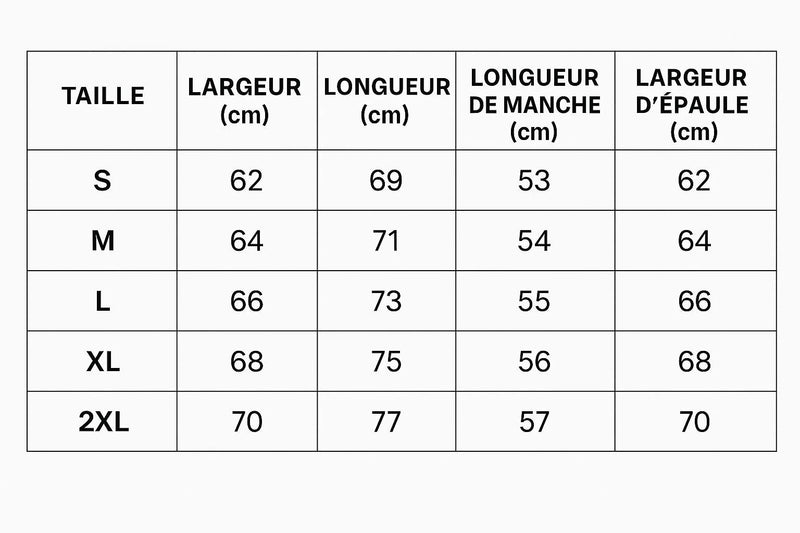 | TAILLE | LARGEUR (cm) | LONGUEUR (cm) | LONGUEUR DE MANCHE (cm) | LARGEUR D'ÉPAULE (cm) |
|---|---|---|---|---|
| S | 62 | 69 | 53 | 62 |
| M | 64 | 71 | 54 | 64 |
| L | 66 | 73 | 55 | 66 |
| XL | 68 | 75 | 56 | 68 |
| 2XL | 70 | 77 | 57 | 70 |